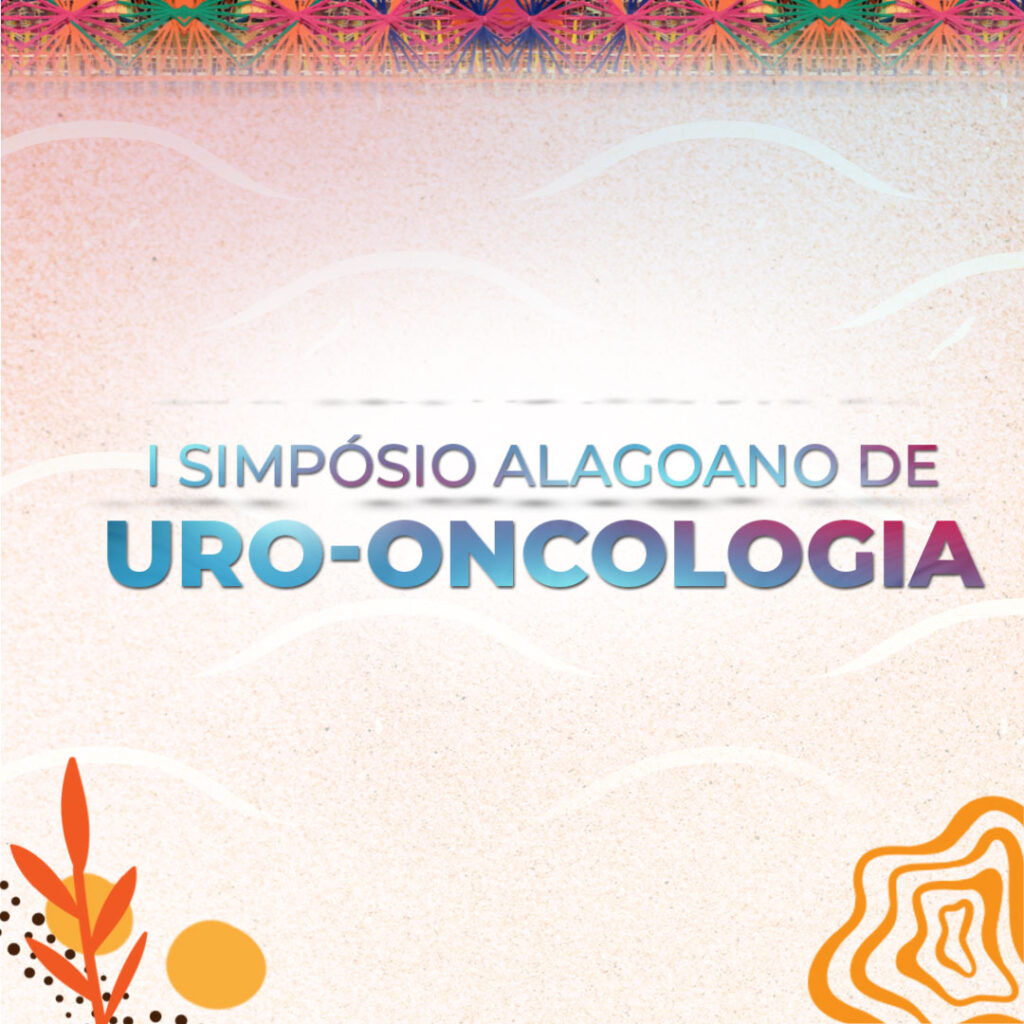 I SIMPÓSIO ALAGOANO DE
URO-ONCOLOGIA